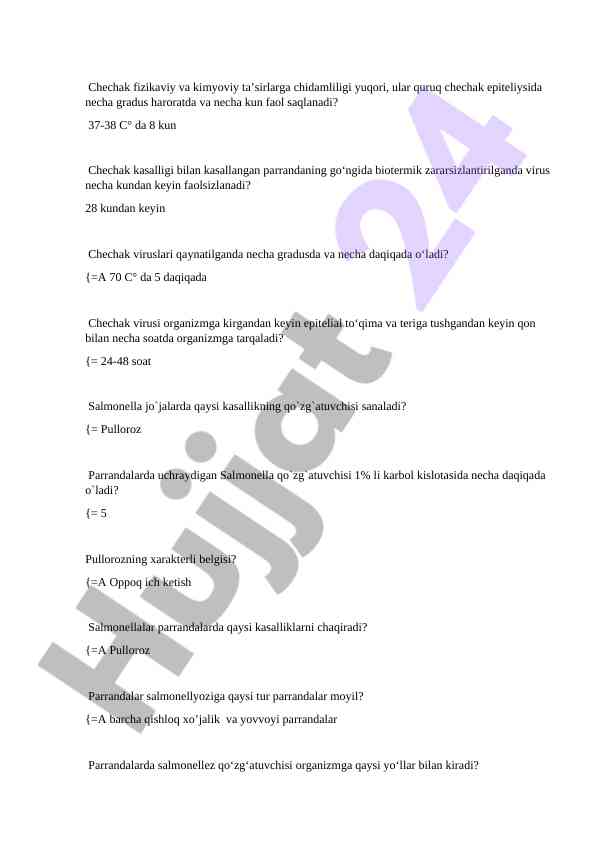 Chechak fizikaviy va kimyoviy ta’sirlarga chidamliligi yuqori, ular quruq chechak epiteliysida necha gradus haroratda va necha kun faol saqlanadi?

37-38 C° da 8 kun

Chechak kasalligi bilan kasallangan parrandaning go‘ngida biotermik zararsizlantirilganda virus necha kundan keyin faolsizlanadi?

28 kundan keyin

Chechak viruslari qaynatilganda necha gradusda va necha daqiqada o‘ladi?

{=A 70 C° da 5 daqiqada

Chechak virusi organizmga kirgandan keyin epitelial to‘qima va teriga tushgandan keyin qon bilan necha soatda organizmga tarqaladi?

{= 24-48 soat

Salmonella jo`jalarda qaysi kasallikning qo`zg`atuvchisi sanaladi?

{= Pulloroz

Parrandalarda uchraydigan Salmonella qo`zg`atuvchisi 1% li karbol kislotasida necha daqiqada o`ladi?

{= 5

Pullorozning xarakterli belgisi?

{=A Oppoq ich ketish

Salmonellalar parrandalarda qaysi kasalliklarni chaqiradi?

{=A Pulloroz

Parrandalar salmonellyoziga qaysi tur parrandalar moyil?

{=A barcha qishloq xo’jalik va yovvoyi parrandalar

Parrandalarda salmonellez qo‘zg‘atuvchisi organizmga qaysi yo‘llar bilan kiradi?

Hujjat 24